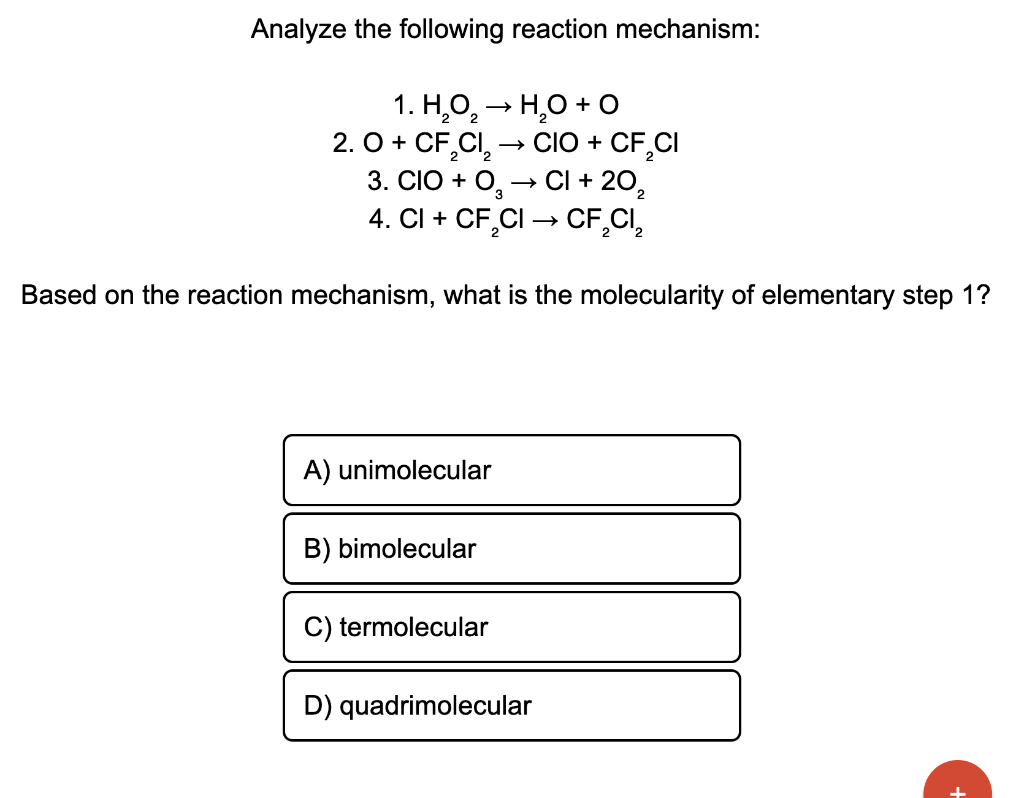 Analyze the following reaction mechanism:

1. $H_2O_2 \rightarrow H_2O + O$
2. $O + CF_2Cl_2 \rightarrow ClO + CF_2Cl$
3. $ClO + O_3 \rightarrow Cl + 2O_2$
4. $Cl + CF_2Cl \rightarrow CF_2Cl_2$

Based on the reaction mechanism, what is the molecularity of elementary step 1?

A) unimolecular

B) bimolecular

C) termolecular

D) quadrimolecular

+